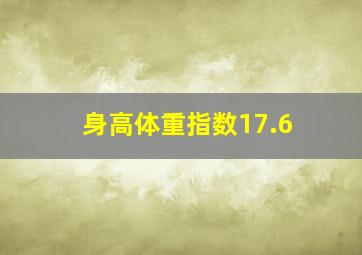 身高体重指数17.6